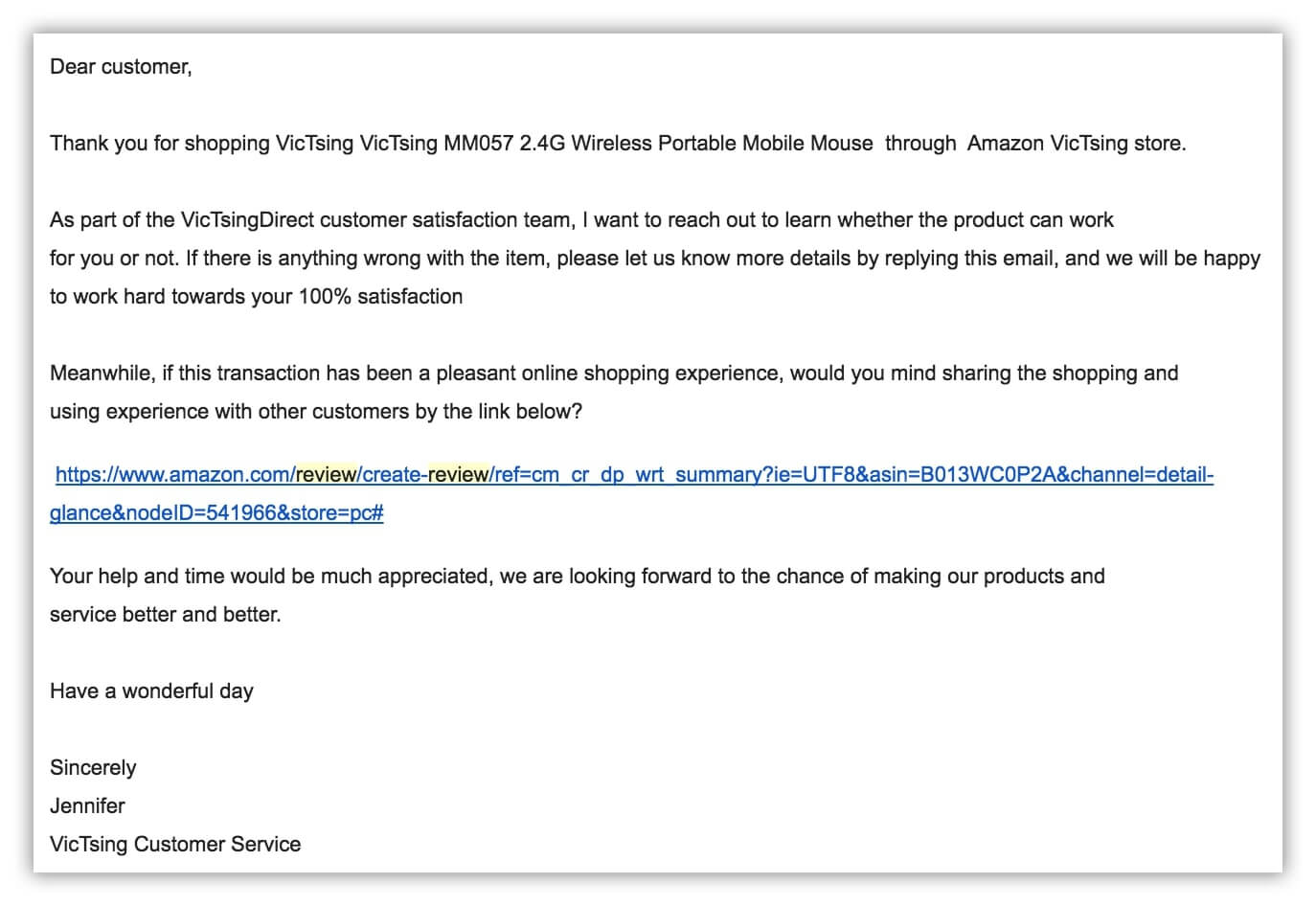 Dear customer,

Thank you for shopping VicTsing VicTsing MM057 2.4G Wireless Portable Mobile Mouse through Amazon VicTsing store.

As part of the VicTsingDirect customer satisfaction team, I want to reach out to learn whether the product can work for you or not. If there is anything wrong with the item, please let us know more details by replying this email, and we will be happy to work hard towards your 100% satisfaction

Meanwhile, if this transaction has been a pleasant online shopping experience, would you mind sharing the shopping and using experience with other customers by the link below?

https://www.amazon.com/review/create-review/ref=cm_cr_dp_wrt_summary?ie=UTF8&asin=B013WC0P2A&channel=detail-glance&nodeID=541966&store=pc#

Your help and time would be much appreciated, we are looking forward to the chance of making our products and service better and better.

Have a wonderful day

Sincerely
Jennifer
VicTsing Customer Service